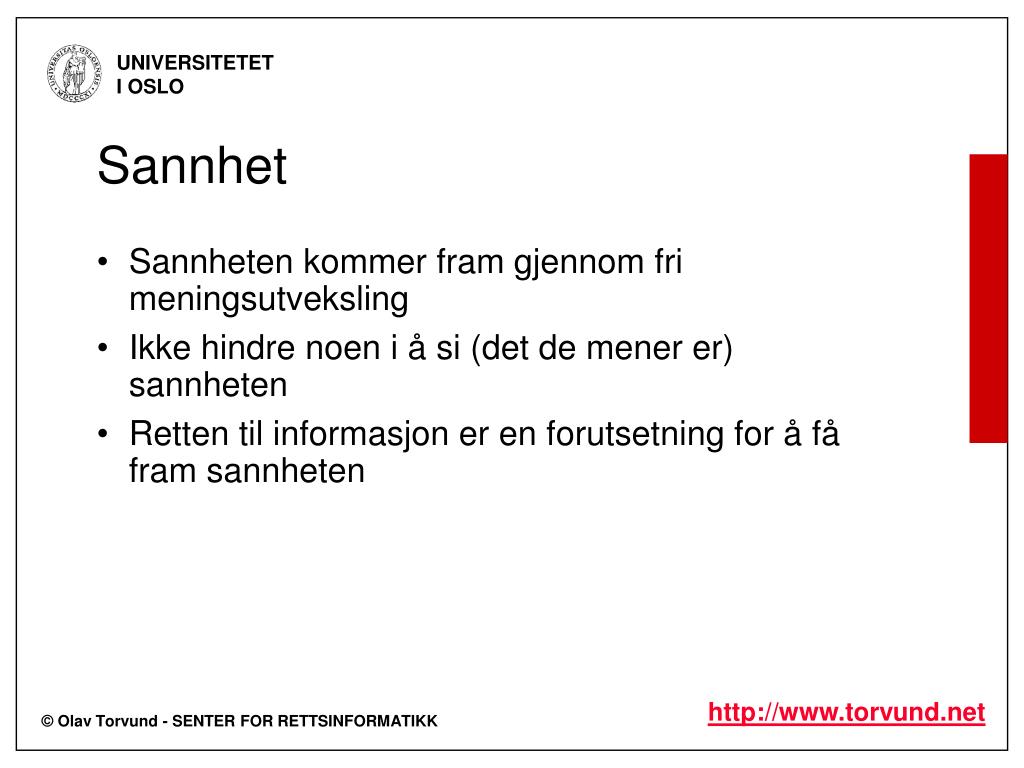 UNIVERSITETET
I OSLO

Sannhet

• Sannheten kommer fram gjennom fri meningsutveksling
• Ikke hindre noen i å si (det de mener er) sannheten
• Retten til informasjon er en forutsetning for å få fram sannheten

© Olav Torvund - SENTER FOR RETTSINFORMATIKK

http://www.torvund.net